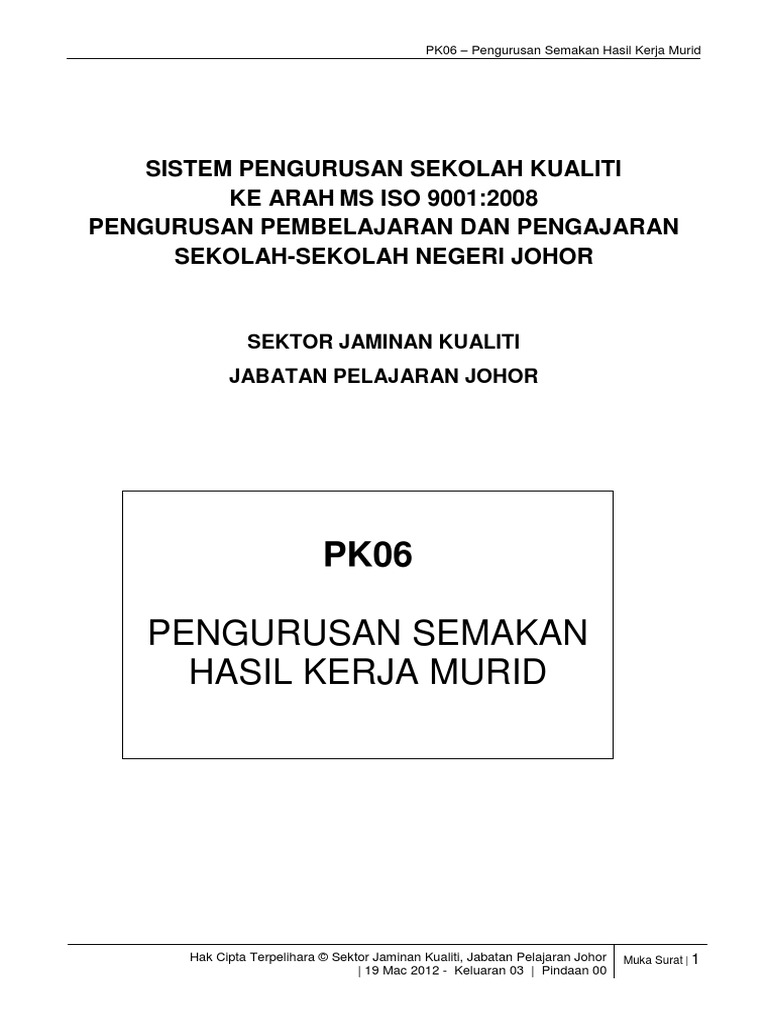 PK06 – Pengurusan Semakan Hasil Kerja Murid

SISTEM PENGURUSAN SEKOLAH KUALITI
KE ARAH MS ISO 9001:2008
PENGURUSAN PEMBELAJARAN DAN PENGAJARAN
SEKOLAH-SEKOLAH NEGERI JOHOR

SEKTOR JAMINAN KUALITI

JABATAN PELAJARAN JOHOR

PK06

PENGURUSAN SEMAKAN
HASIL KERJA MURID

Hak Cipta Terpelihara © Sektor Jaminan Kualiti, Jabatan Pelajaran Johor
| 19 Mac 2012 - Keluaran 03 | Pindaan 00

Muka Surat | 1